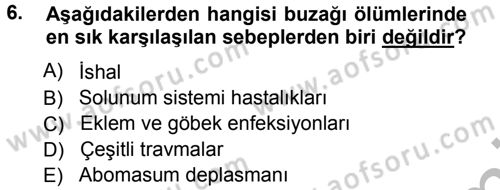 6. Aşağıdakilerden hangisi buzağı ölümlerinde en sık karşılaşılan sebeplerden biri değildir?

A) İshal
B) Solunum sistemi hastalıkları
C) Eklem ve göbek enfeksiyonları
D) Çeşitli travmalar
E) Abomasum deplasmanı

www.aofsoru.com
www.aofsoru.com
www.aofsoru.com